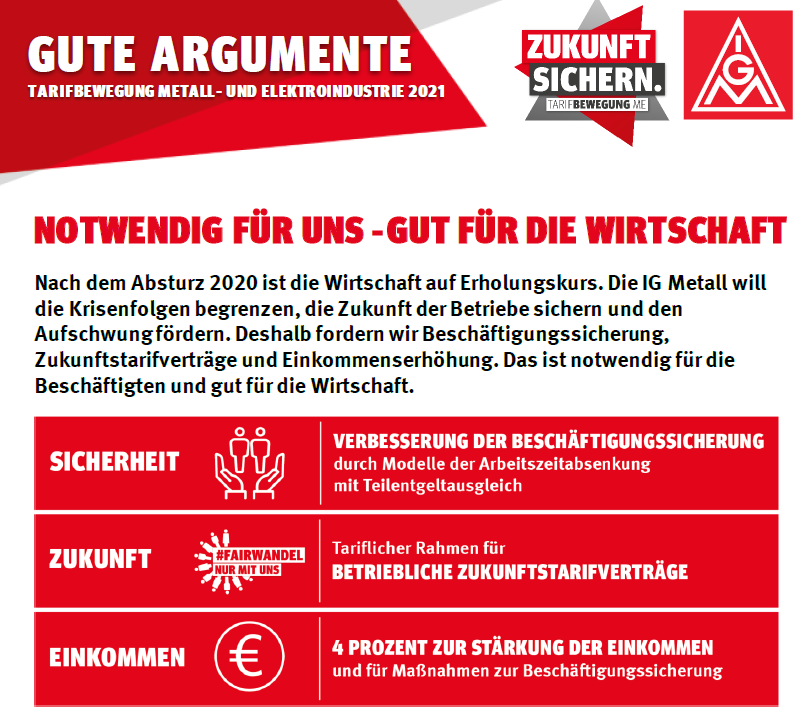 GUTE ARGUMENTE
TARIFBEWEGUNG METALL- UND ELEKTROINDUSTRIE 2021

ZUKUNFT SICHERN.
TARIFBEWEGUNG ME

IGM

NOTWENDIG FÜR UNS - GUT FÜR DIE WIRTSCHAFT

Nach dem Absturz 2020 ist die Wirtschaft auf Erholungskurs. Die IG Metall will die Krisenfolgen begrenzen, die Zukunft der Betriebe sichern und den Aufschwung fördern. Deshalb fordern wir Beschäftigungssicherung, Zukunftstarifverträge und Einkommenserhöhung. Das ist notwendig für die Beschäftigten und gut für die Wirtschaft.

SICHERHEIT
VERBESSERUNG DER BESCHÄFTIGUNGSSICHERUNG durch Modelle der Arbeitszeitabsenkung mit Teilentgeltausgleich

ZUKUNFT
#FAIRWANDEL NUR MIT UNS
Tariflicher Rahmen für BETRIEBLICHE ZUKUNFTSTARIFVERTRÄGE

EINKOMMEN
€
4 PROZENT ZUR STÄRKUNG DER EINKOMMEN und für Maßnahmen zur Beschäftigungssicherung